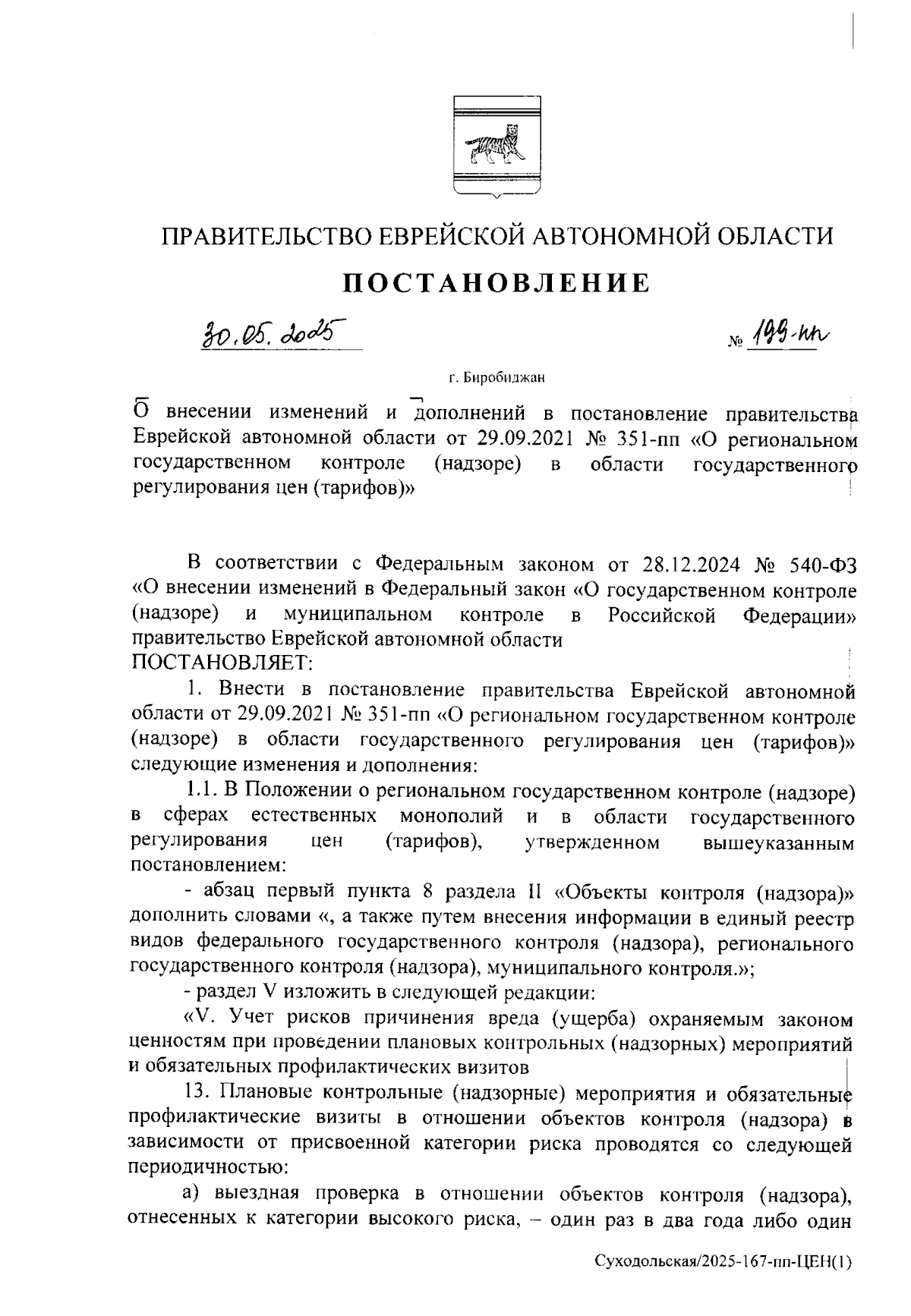 ПРАВИТЕЛЬСТВО ЕВРЕЙСКОЙ АВТОНОМНОЙ ОБЛАСТИ

ПОСТАНОВЛЕНИЕ

30.05.2025 № 199-пп

г. Биробиджан

О внесении изменений и дополнений в постановление правительства Еврейской автономной области от 29.09.2021 № 351-пп «О региональном государственном контроле (надзоре) в области государственного регулирования цен (тарифов)»

В соответствии с Федеральным законом от 28.12.2024 № 540-ФЗ «О внесении изменений в Федеральный закон «О государственном контроле (надзоре) и муниципальном контроле в Российской Федерации» правительство Еврейской автономной области
ПОСТАНОВЛЯЕТ:

1. Внести в постановление правительства Еврейской автономной области от 29.09.2021 № 351-пп «О региональном государственном контроле (надзоре) в области государственного регулирования цен (тарифов)» следующие изменения и дополнения:

1.1. В Положении о региональном государственном контроле (надзоре) в сферах естественных монополий и в области государственного регулирования цен (тарифов), утвержденном вышеуказанным постановлением:

- абзац первый пункта 8 раздела II «Объекты контроля (надзора)» дополнить словами «, а также путем внесения информации в единый реестр видов федерального государственного контроля (надзора), регионального государственного контроля (надзора), муниципального контроля.»;

- раздел V изложить в следующей редакции:

«V. Учет рисков причинения вреда (ущерба) охраняемым законом ценностям при проведении плановых контрольных (надзорных) мероприятий и обязательных профилактических визитов

13. Плановые контрольные (надзорные) мероприятия и обязательные профилактические визиты в отношении объектов контроля (надзора) в зависимости от присвоенной категории риска проводятся со следующей периодичностью:

а) выездная проверка в отношении объектов контроля (надзора), отнесенных к категории высокого риска, – один раз в два года либо один

Суходольская/2025-167-пп-ЦЕН(1)